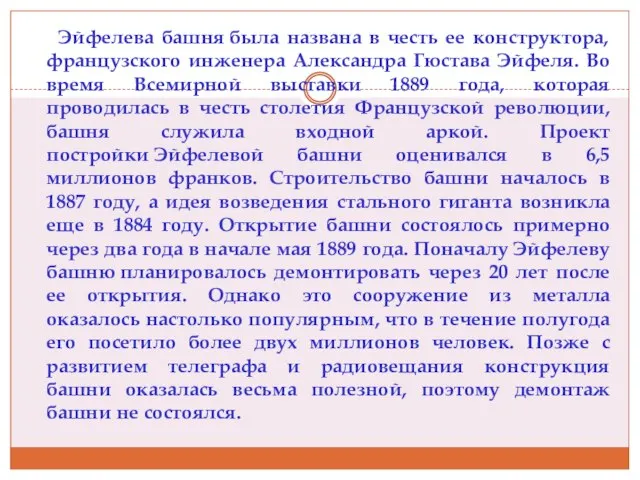 Эйфелева башня была названа в честь ее конструктора, французского инженера Александра Гюстава Эйфеля. Во время Всемирной выставки 1889 года, которая проводилась в честь столетия Французской революции, башня служила входной аркой. Проект постройки Эйфелевой башни оценивался в 6,5 миллионов франков. Строительство башни началось в 1887 году, а идея возведения стального гиганта возникла еще в 1884 году. Открытие башни состоялось примерно через два года в начале мая 1889 года. Поначалу Эйфелеву башню планировалось демонтировать через 20 лет после ее открытия. Однако это сооружение из металла оказалось настолько популярным, что в течение полугода его посетило более двух миллионов человек. Позже с развитием телеграфа и радиовещания конструкция башни оказалась весьма полезной, поэтому демонтаж башни не состоялся.